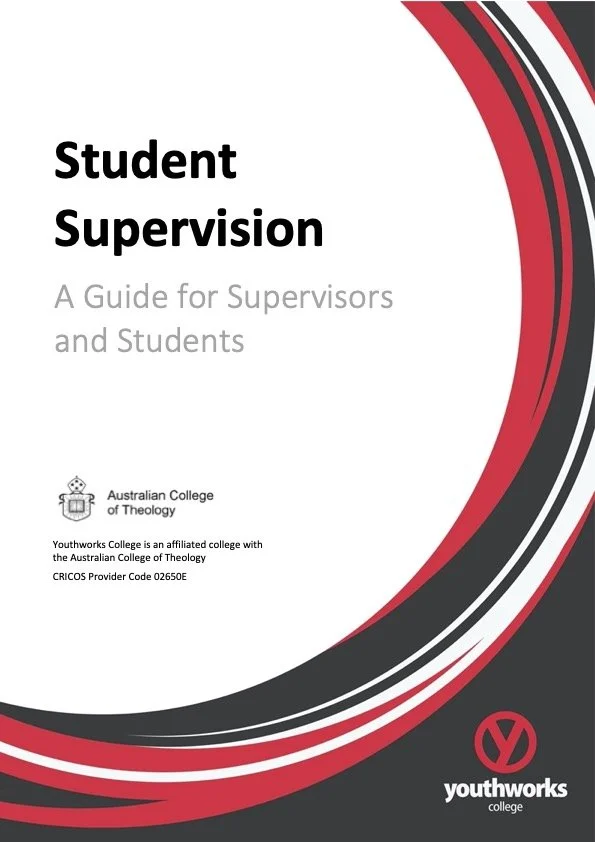 Student Supervision

A Guide for Supervisors and Students

Australian College of Theology

Youthworks College is an affiliated college with the Australian College of Theology

CRICOS Provider Code 02650E

youthworks college